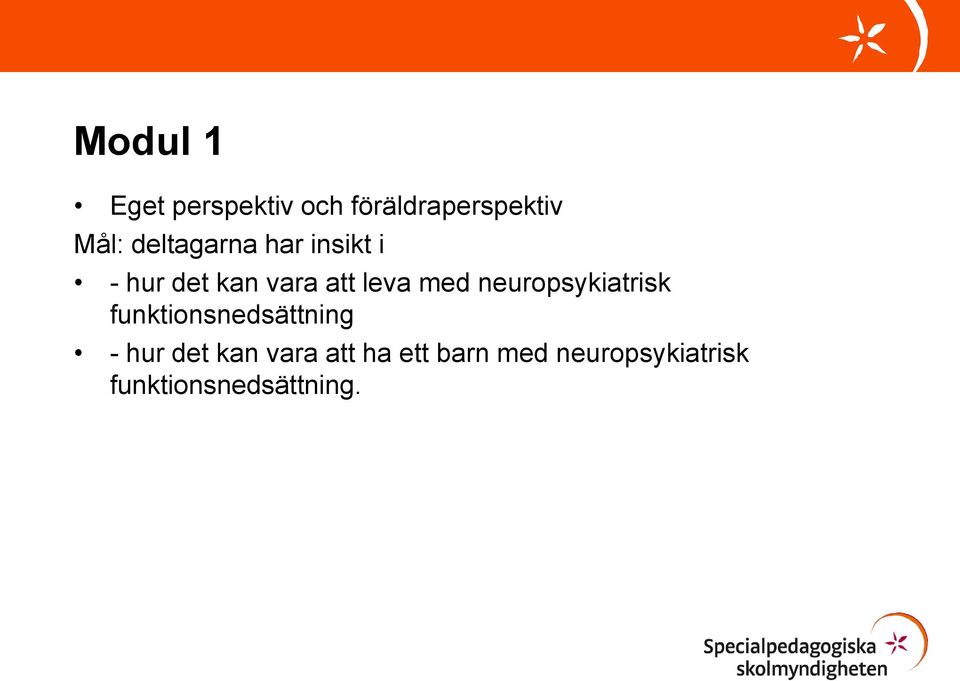 Modul 1

• Eget perspektiv och föräldraperspektiv

Mål: deltagarna har insikt i

• - hur det kan vara att leva med neuropsykiatrisk funktionsnedsättning

• - hur det kan vara att ha ett barn med neuropsykiatrisk funktionsnedsättning.

Specialpedagogiska skolmyndigheten